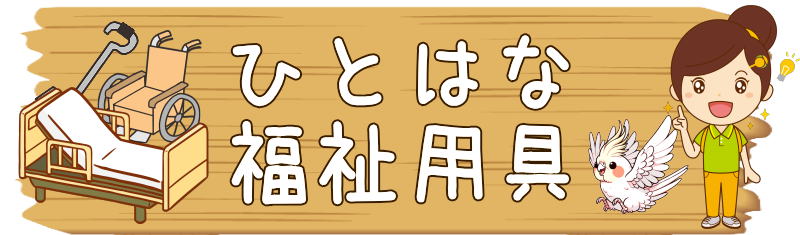 ひとはな
福祉用具